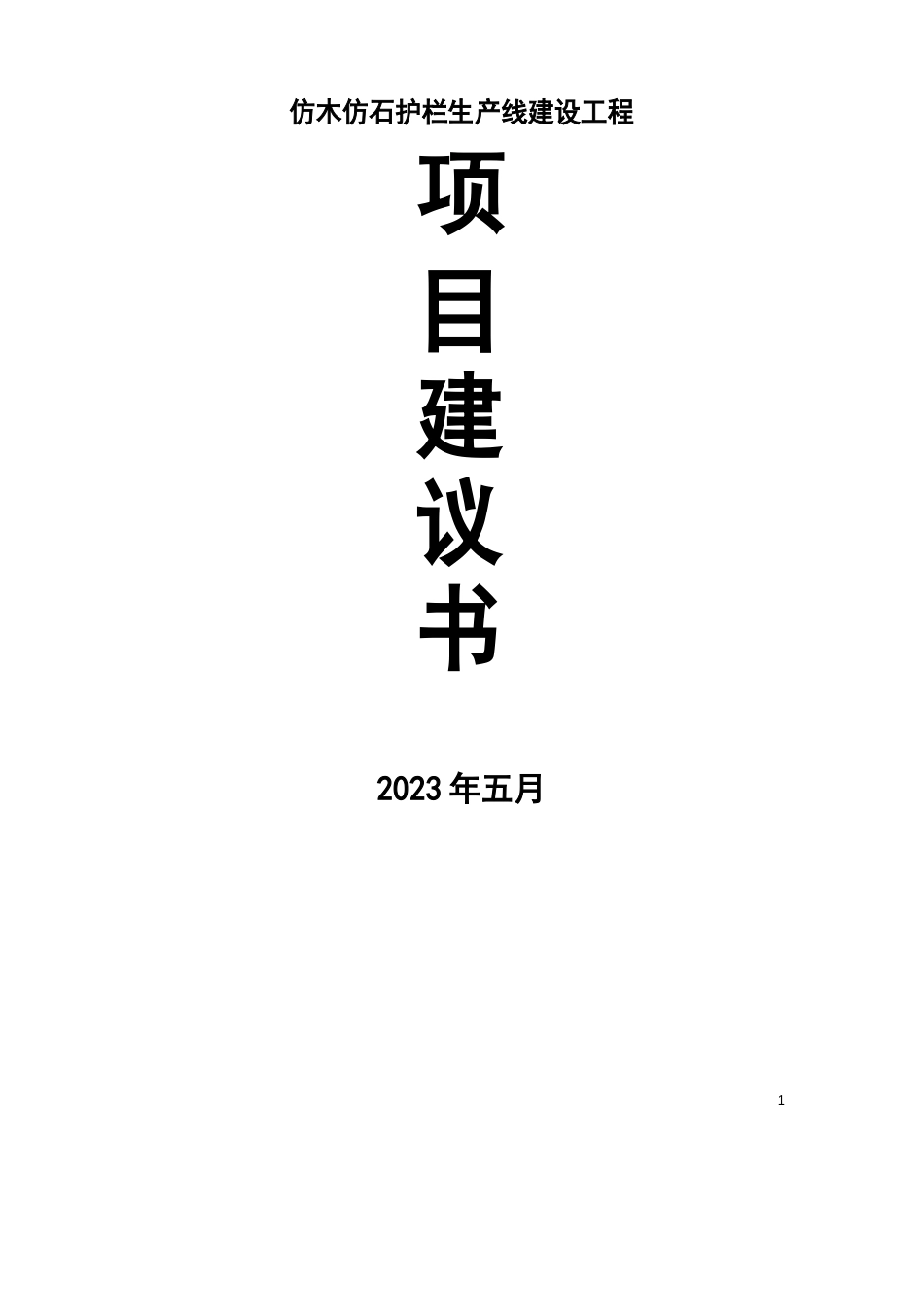 仿木仿石护栏生产线建设工程

项
目
建
议
书

2023年五月

1